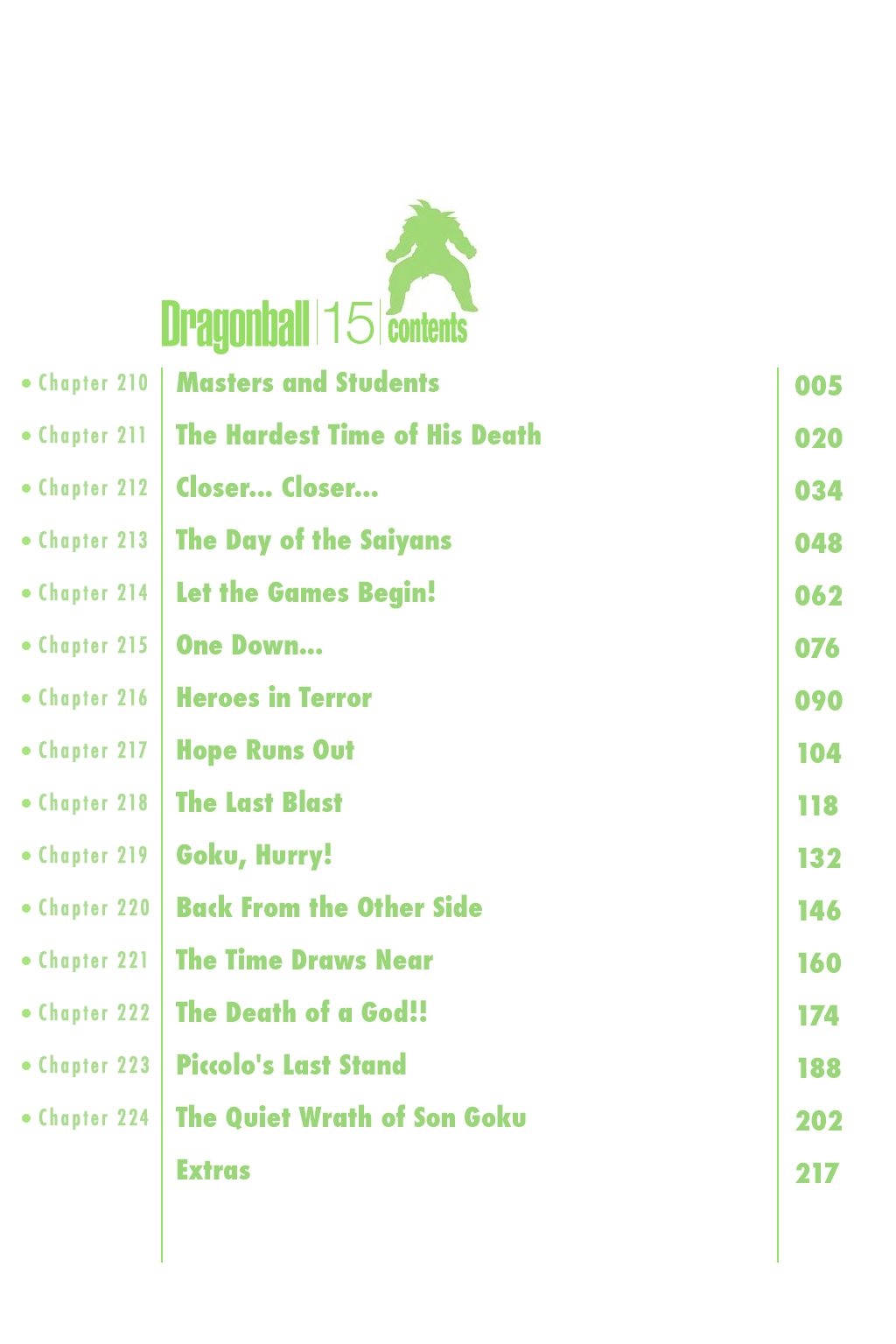 Dragonball 15 contents

• Chapter 210 Masters and Students 005

• Chapter 211 The Hardest Time of His Death 020

• Chapter 212 Closer... Closer... 034

• Chapter 213 The Day of the Saiyans 048

• Chapter 214 Let the Games Begin! 062

• Chapter 215 One Down... 076

• Chapter 216 Heroes in Terror 090

• Chapter 217 Hope Runs Out 104

• Chapter 218 The Last Blast 118

• Chapter 219 Goku, Hurry! 132

• Chapter 220 Back From the Other Side 146

• Chapter 221 The Time Draws Near 160

• Chapter 222 The Death of a God!! 174

• Chapter 223 Piccolo's Last Stand 188

• Chapter 224 The Quiet Wrath of Son Goku 202

Extras 217